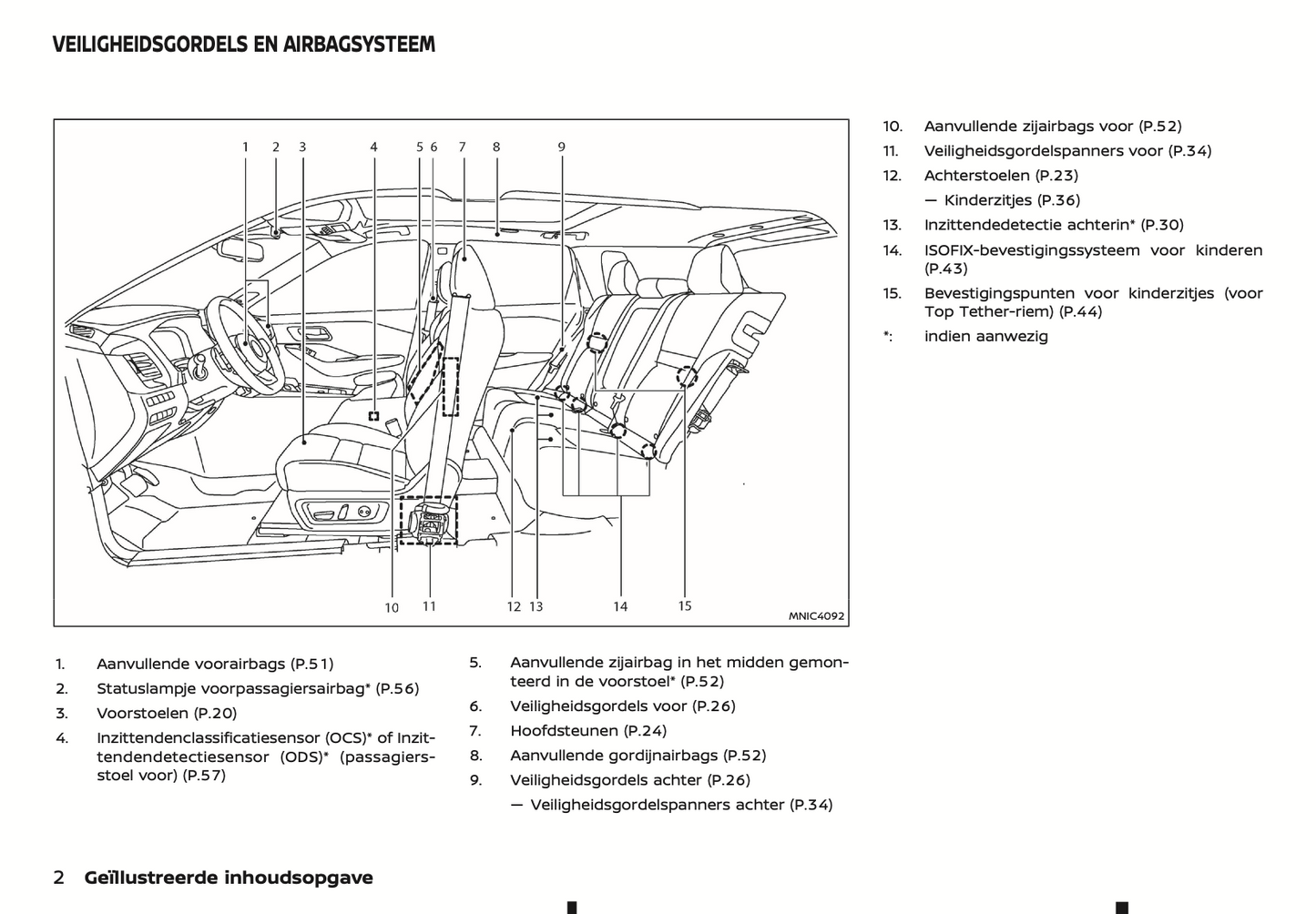 VEILIGHEIDSGORDELS EN AIRBAGSYSTEEM

1 2 3 4 5 6 7 8 9

10 11 12 13 14 15

MNIC4092

1. Aanvullende voorairbags (P.51)
2. Statuslampje voorpassagiersairbag* (P.56)
3. Voorstoelen (P.20)
4. Inzittendenclassificatiesensor (OCS)* of Inzittendendetectiesensor (ODS)* (passagiersstoel voor) (P.57)
5. Aanvullende zijairbag in het midden gemonteerd in de voorstoel* (P.52)
6. Veiligheidsgordels voor (P.26)
7. Hoofdsteunen (P.24)
8. Aanvullende gordijnairbags (P.52)
9. Veiligheidsgordels achter (P.26)
— Veiligheidsgordelspanners achter (P.34)
10. Aanvullende zijairbags voor (P.52)
11. Veiligheidsgordelspanners voor (P.34)
12. Achterstoelen (P.23)
— Kinderzitjes (P.36)
13. Inzittendedetectie achterin* (P.30)
14. ISOFIX-bevestigingssysteem voor kinderen (P.43)
15. Bevestigingspunten voor kinderzitjes (voor Top Tether-riem) (P.44)
*: indien aanwezig

2 Geïllustreerde inhoudsopgave